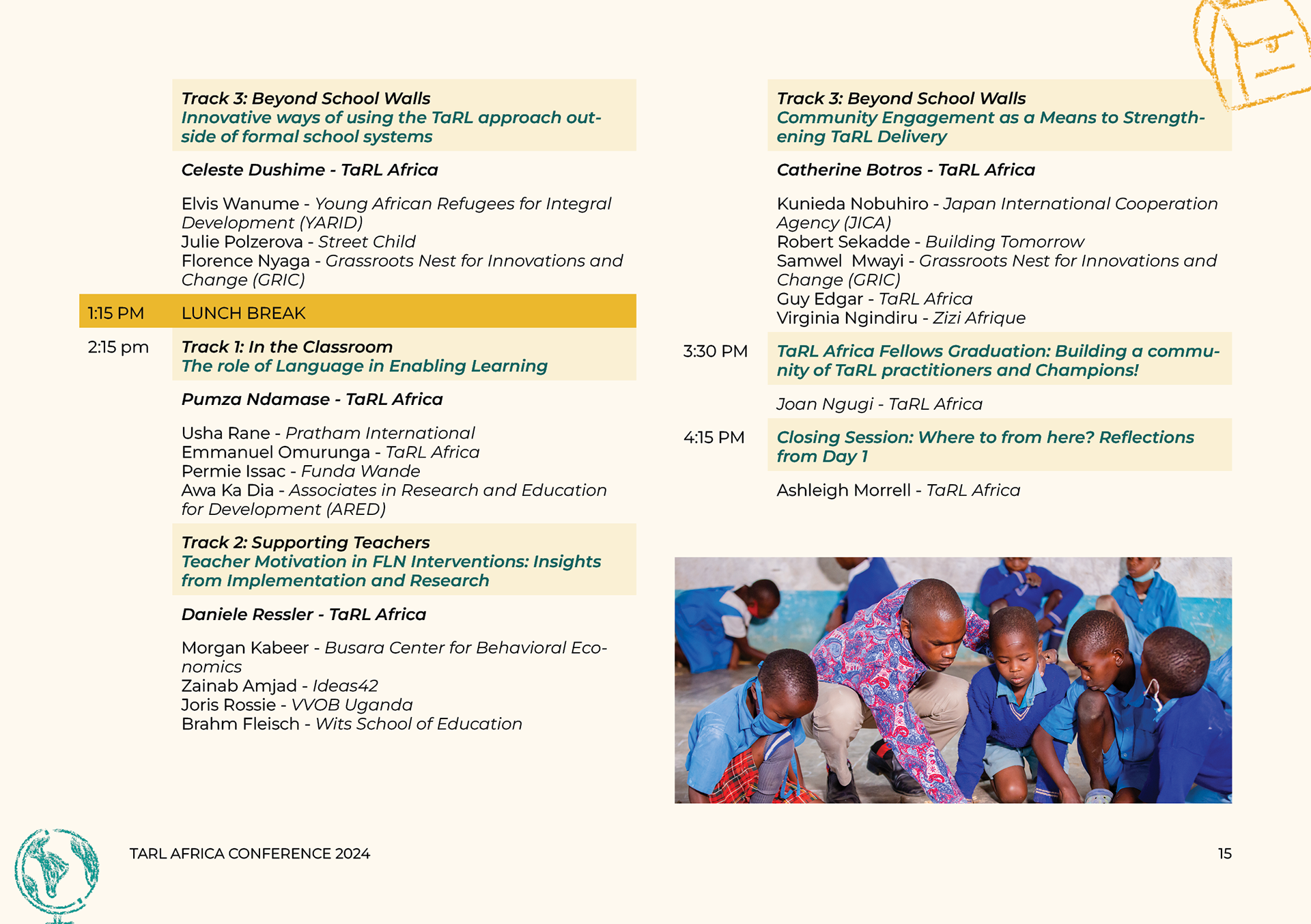 Track 3: Beyond School Walls
Innovative ways of using the TaRL approach outside of formal school systems

Celeste Dushime - TaRL Africa

Elvis Wanume - Young African Refugees for Integral Development (YARID)
Julie Polzerova - Street Child
Florence Nyaga - Grassroots Nest for Innovations and Change (GRIC)

1:15 PM LUNCH BREAK

2:15 pm Track 1: In the Classroom
The role of Language in Enabling Learning

Pumza Ndamase - TaRL Africa

Usha Rane - Pratham International
Emmanuel Omurunga - TaRL Africa
Permie Issac - Funda Wande
Awa Ka Dia - Associates in Research and Education for Development (ARED)

Track 2: Supporting Teachers
Teacher Motivation in FLN Interventions: Insights from Implementation and Research

Daniele Ressler - TaRL Africa

Morgan Kabeer - Busara Center for Behavioral Economics
Zainab Amjad - Ideas42
Joris Rossie - VVOB Uganda
Brahm Fleisch - Wits School of Education

Track 3: Beyond School Walls
Community Engagement as a Means to Strengthening TaRL Delivery

Catherine Botros - TaRL Africa

Kunieda Nobuhiro - Japan International Cooperation Agency (JICA)
Robert Sekadde - Building Tomorrow
Samwel Mwayi - Grassroots Nest for Innovations and Change (GRIC)
Guy Edgar - TaRL Africa
Virginia Ngindiru - Zizi Afrique

3:30 PM TaRL Africa Fellows Graduation: Building a community of TaRL practitioners and Champions!

Joan Ngugi - TaRL Africa

4:15 PM Closing Session: Where to from here? Reflections from Day 1

Ashleigh Morrell - TaRL Africa

TARL AFRICA CONFERENCE 2024

15